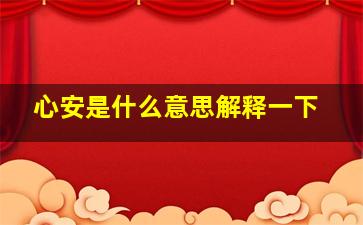 心安是什么意思解释一下